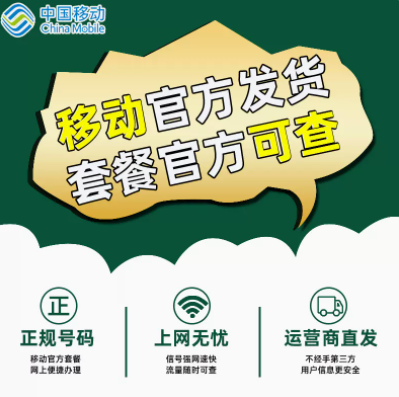 中国移动
China Mobile

移动官方发货
套餐官方可查

正

正规号码

移动官方套餐
网上便捷办理

上网无忧

信号强网速快
流量随时可查

运营商直发

不经手第三方
用户信息更安全